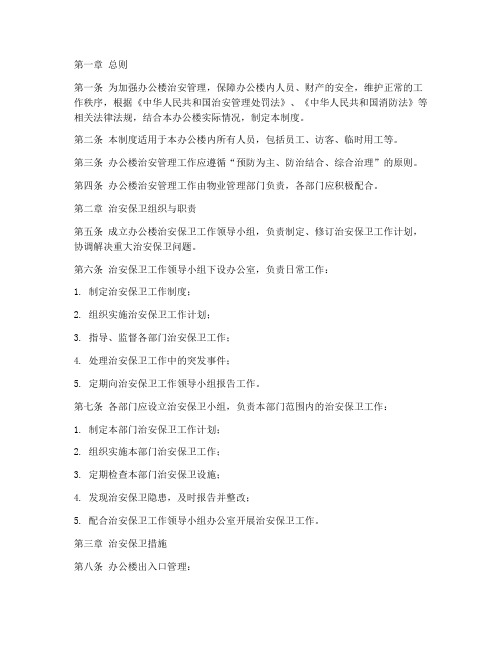 第一章 总则

第一条 为加强办公楼治安管理，保障办公楼内人员、财产的安全，维护正常的工作秩序，根据《中华人民共和国治安管理处罚法》、《中华人民共和国消防法》等相关法律法规，结合本办公楼实际情况，制定本制度。

第二条 本制度适用于本办公楼内所有人员，包括员工、访客、临时用工等。

第三条 办公楼治安管理工作应遵循“预防为主、防治结合、综合治理”的原则。

第四条 办公楼治安管理工作由物业管理部门负责，各部门应积极配合。

第二章 治安保卫组织与职责

第五条 成立办公楼治安保卫工作领导小组，负责制定、修订治安保卫工作计划，协调解决重大治安保卫问题。

第六条 治安保卫工作领导小组下设办公室，负责日常工作：

1. 制定治安保卫工作制度；

2. 组织实施治安保卫工作计划；

3. 指导、监督各部门治安保卫工作；

4. 处理治安保卫工作中的突发事件；

5. 定期向治安保卫工作领导小组报告工作。

第七条 各部门应设立治安保卫小组，负责本部门范围内的治安保卫工作：

1. 制定本部门治安保卫工作计划；

2. 组织实施本部门治安保卫工作；

3. 定期检查本部门治安保卫设施；

4. 发现治安保卫隐患，及时报告并整改；

5. 配合治安保卫工作领导小组办公室开展治安保卫工作。

第三章 治安保卫措施

第八条 办公楼出入口管理：